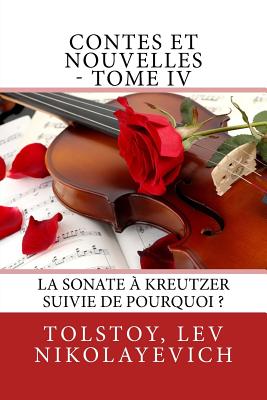 CONTES ET NOUVELLES - TOME IV

LA SONATE À KREUTZER SUIVIE DE POURQUOI ?

TOLSTOY, LEV NIKOLAYEVICH